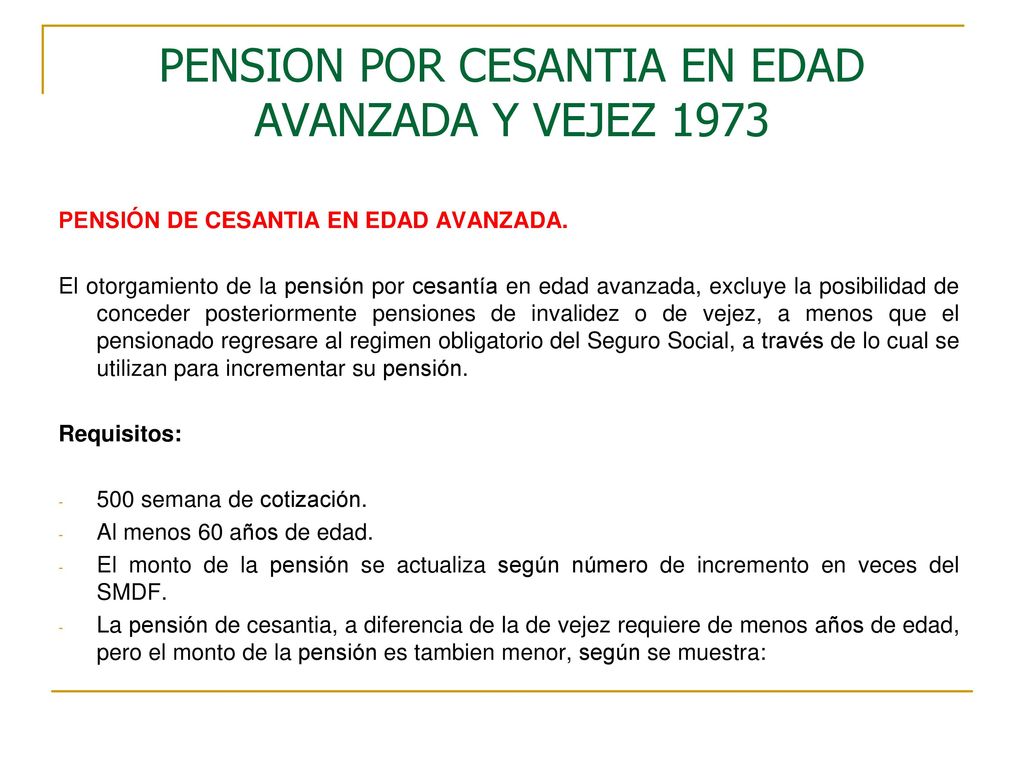 PENSION POR CESANTIA EN EDAD AVANZADA Y VEJEZ 1973

PENSIÓN DE CESANTIA EN EDAD AVANZADA.

El otorgamiento de la pensión por cesantía en edad avanzada, excluye la posibilidad de conceder posteriormente pensiones de invalidez o de vejez, a menos que el pensionado regresare al regimen obligatorio del Seguro Social, a través de lo cual se utilizan para incrementar su pensión.

Requisitos:

- 500 semana de cotización.
- Al menos 60 años de edad.
- El monto de la pensión se actualiza según número de incremento en veces del SMDF.
- La pensión de cesantia, a diferencia de la de vejez requiere de menos años de edad, pero el monto de la pensión es tambien menor, según se muestra: